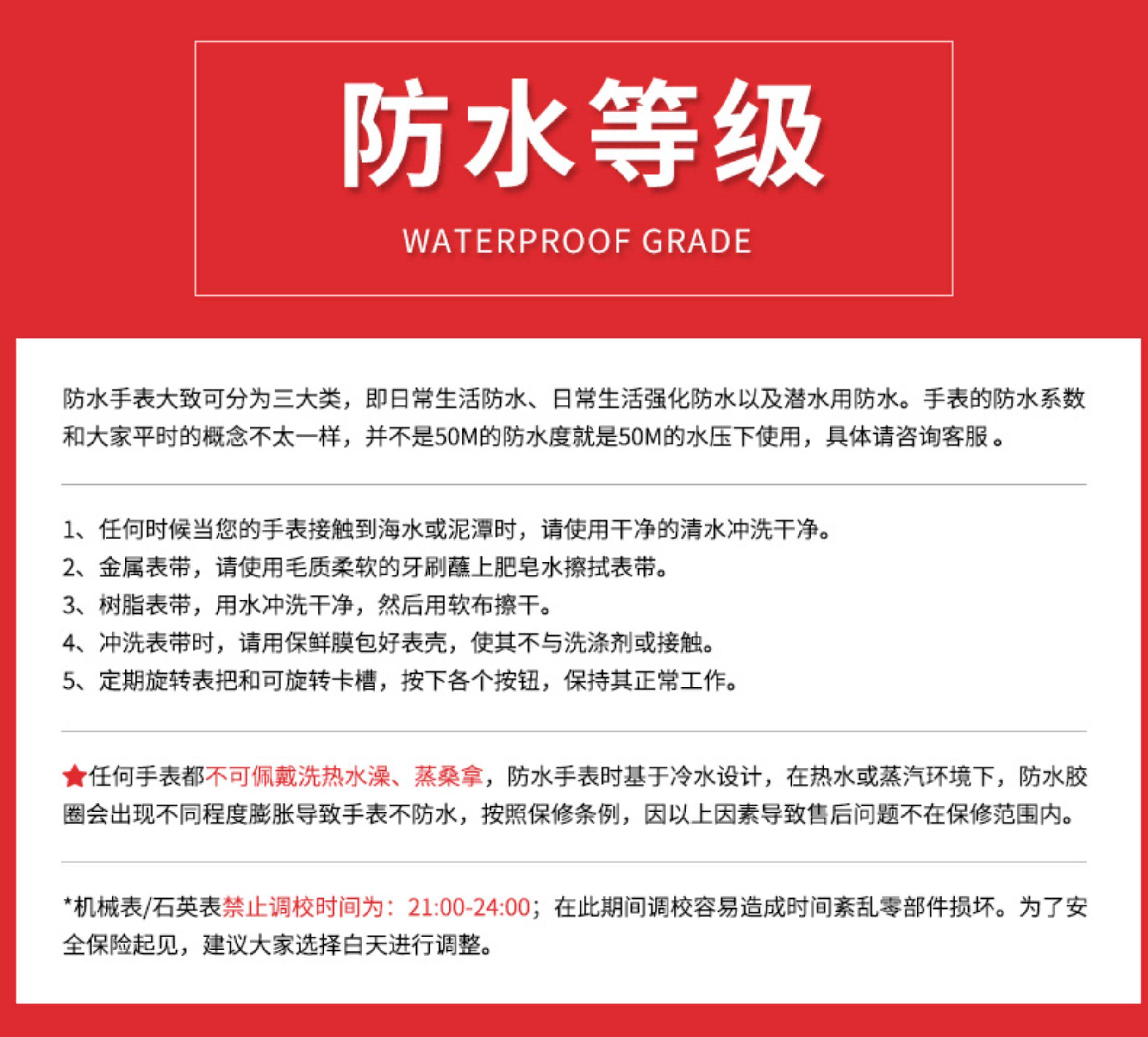 防水等级

WATERPROOF GRADE

防水手表大致可分为三大类，即日常生活防水、日常生活强化防水以及潜水用防水。手表的防水系数和大家平时的概念不太一样，并不是50M的防水度就是50M的水压下使用，具体请咨询客服。

1、任何时候当您的手表接触到海水或泥潭时，请使用干净的清水冲洗干净。
2、金属表带，请使用毛质柔软的牙刷蘸上肥皂水擦拭表带。
3、树脂表带，用水冲洗干净，然后用软布擦干。
4、冲洗表带时，请用保鲜膜包好表壳，使其不与洗涤剂或接触。
5、定期旋转表把和可旋转卡槽，按下各个按钮，保持其正常工作。

★任何手表都不可佩戴洗热水澡、蒸桑拿，防水手表时基于冷水设计，在热水或蒸汽环境下，防水胶圈会出现不同程度膨胀导致手表不防水，按照保修条例，因以上因素导致售后问题不在保修范围内。

*机械表/石英表禁止调校时间为：21:00-24:00；在此期间调校容易造成时间紊乱零部件损坏。为了安全保险起见，建议大家选择白天进行调整。